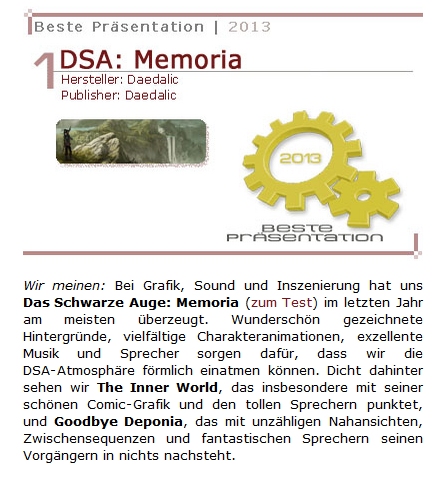 Beste Präsentation | 2013

1 DSA: Memoria
Hersteller: Daedalic
Publisher: Daedalic

2013

BESTE PRÄSENTATION

Wir meinen: Bei Grafik, Sound und Inszenierung hat uns Das Schwarze Auge: Memoria (zum Test) im letzten Jahr am meisten überzeugt. Wunderschön gezeichnete Hintergründe, vielfältige Charakteranimationen, exzellente Musik und Sprecher sorgen dafür, dass wir die DSA-Atmosphäre förmlich einatmen können. Dicht dahinter sehen wir The Inner World, das insbesondere mit seiner schönen Comic-Grafik und den tollen Sprechern punktet, und Goodbye Deponia, das mit unzähligen Nahansichten, Zwischensequenzen und fantastischen Sprechern seinen Vorgängern in nichts nachsteht.